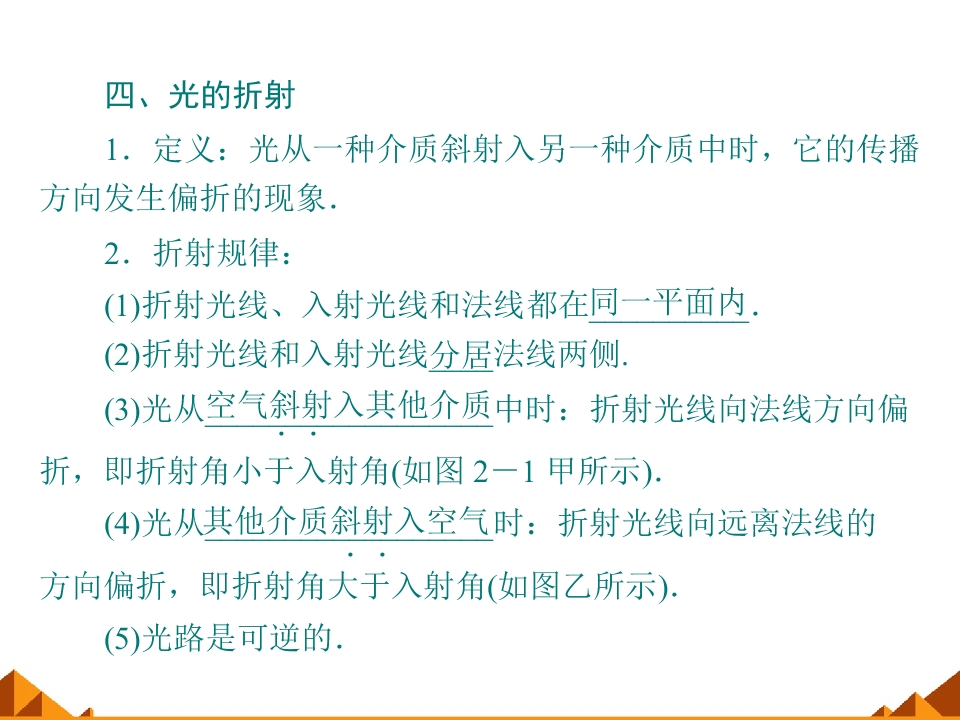 四、光的折射

1．定义：光从一种介质斜射入另一种介质中时，它的传播方向发生偏折的现象．

2．折射规律：

(1)折射光线、入射光线和法线都在同一平面内．

(2)折射光线和入射光线分居法线两侧．

(3)光从空气斜射入其他介质中时：折射光线向法线方向偏折，即折射角小于入射角(如图 2－1 甲所示)．

(4)光从其他介质斜射入空气时：折射光线向远离法线的方向偏折，即折射角大于入射角(如图乙所示)．

(5)光路是可逆的．